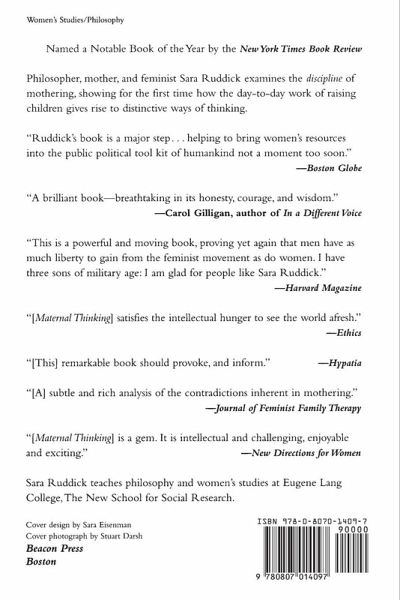 Women's Studies/Philosophy

Named a Notable Book of the Year by the New York Times Book Review

Philosopher, mother, and feminist Sara Ruddick examines the discipline of mothering, showing for the first time how the day-to-day work of raising children gives rise to distinctive ways of thinking.

"Ruddick's book is a major step . . . helping to bring women's resources into the public political tool kit of humankind not a moment too soon."
—Boston Globe

"A brilliant book—breathtaking in its honesty, courage, and wisdom."
—Carol Gilligan, author of In a Different Voice

"This is a powerful and moving book, proving yet again that men have as much liberty to gain from the feminist movement as do women. I have three sons of military age: I am glad for people like Sara Ruddick."
—Harvard Magazine

"[Maternal Thinking] satisfies the intellectual hunger to see the world afresh."
—Ethics

"[This] remarkable book should provoke, and inform."
—Hypatia

"[A] subtle and rich analysis of the contradictions inherent in mothering."
—Journal of Feminist Family Therapy

"[Maternal Thinking] is a gem. It is intellectual and challenging, enjoyable and exciting."
—New Directions for Women

Sara Ruddick teaches philosophy and women's studies at Eugene Lang College, The New School for Social Research.

Cover design by Sara Eisenman
Cover photograph by Stuart Darsh
Beacon Press
Boston

ISBN 978-0-8070-1409-7
90000
9 780807 014097